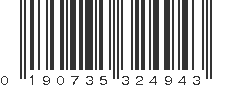 0 190735 324943